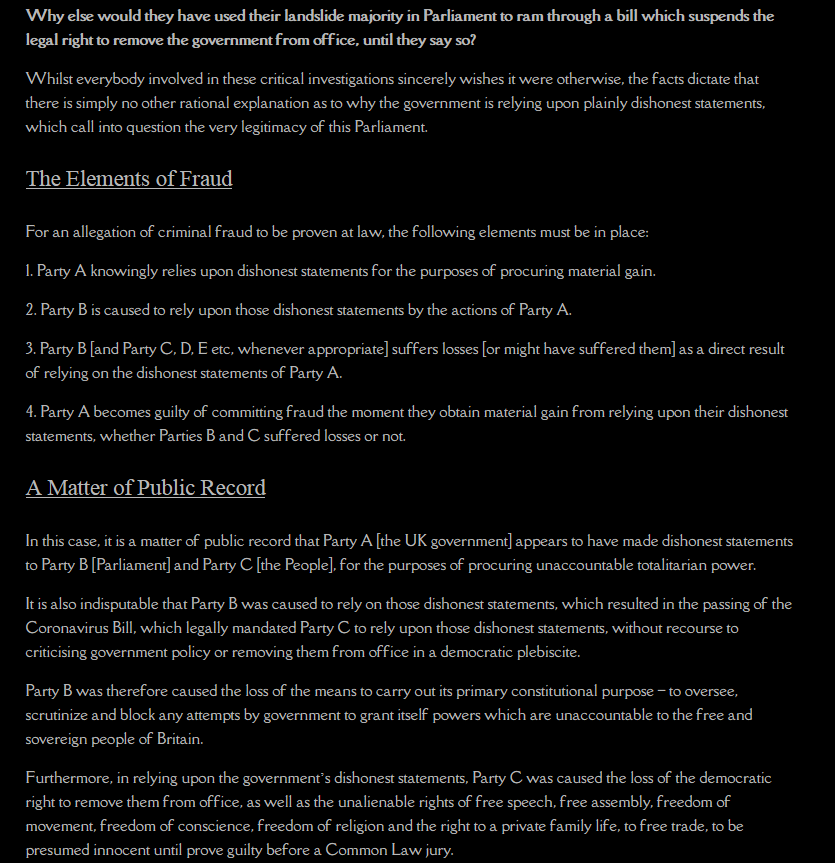 Why else would they have used their landslide majority in Parliament to ram through a bill which suspends the legal right to remove the government from office, until they say so?

Whilst everybody involved in these critical investigations sincerely wishes it were otherwise, the facts dictate that there is simply no other rational explanation as to why the government is relying upon plainly dishonest statements, which call into question the very legitimacy of this Parliament.

The Elements of Fraud

For an allegation of criminal fraud to be proven at law, the following elements must be in place:

1. Party A knowingly relies upon dishonest statements for the purposes of procuring material gain.

2. Party B is caused to rely upon those dishonest statements by the actions of Party A.

3. Party B [and Party C, D, E etc, whenever appropriate] suffers losses [or might have suffered them] as a direct result of relying on the dishonest statements of Party A.

4. Party A becomes guilty of committing fraud the moment they obtain material gain from relying upon their dishonest statements, whether Parties B and C suffered losses or not.

A Matter of Public Record

In this case, it is a matter of public record that Party A [the UK government] appears to have made dishonest statements to Party B [Parliament] and Party C [the People], for the purposes of procuring unaccountable totalitarian power.

It is also indisputable that Party B was caused to rely on those dishonest statements, which resulted in the passing of the Coronavirus Bill, which legally mandated Party C to rely upon those dishonest statements, without recourse to criticising government policy or removing them from office in a democratic plebiscite.

Party B was therefore caused the loss of the means to carry out its primary constitutional purpose – to oversee, scrutinize and block any attempts by government to grant itself powers which are unaccountable to the free and sovereign people of Britain.

Furthermore, in relying upon the government's dishonest statements, Party C was caused the loss of the democratic right to remove them from office, as well as the unalienable rights of free speech, free assembly, freedom of movement, freedom of conscience, freedom of religion and the right to a private family life, to free trade, to be presumed innocent until prove guilty before a Common Law jury.